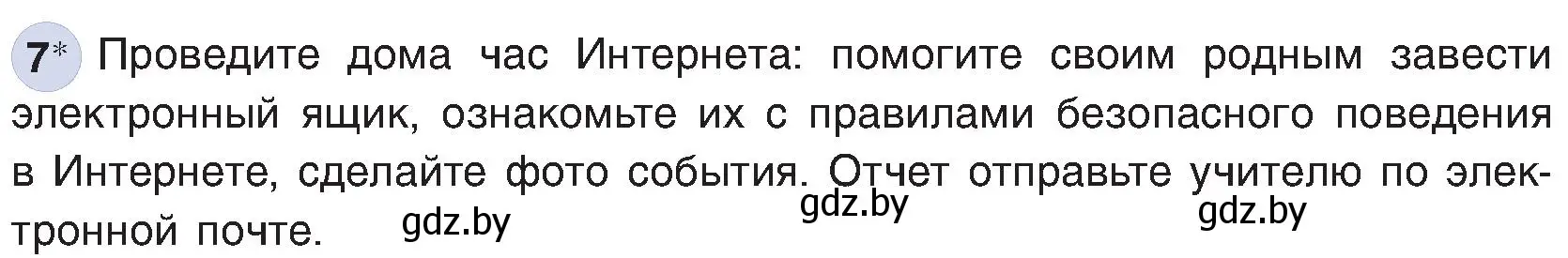 7* Проведите дома час Интернета: помогите своим родным завести электронный ящик, ознакомьте их с правилами безопасного поведения в Интернете, сделайте фото события. Отчет отправьте учителю по электронной почте.

gdz.by

gdz.by

gdz.by